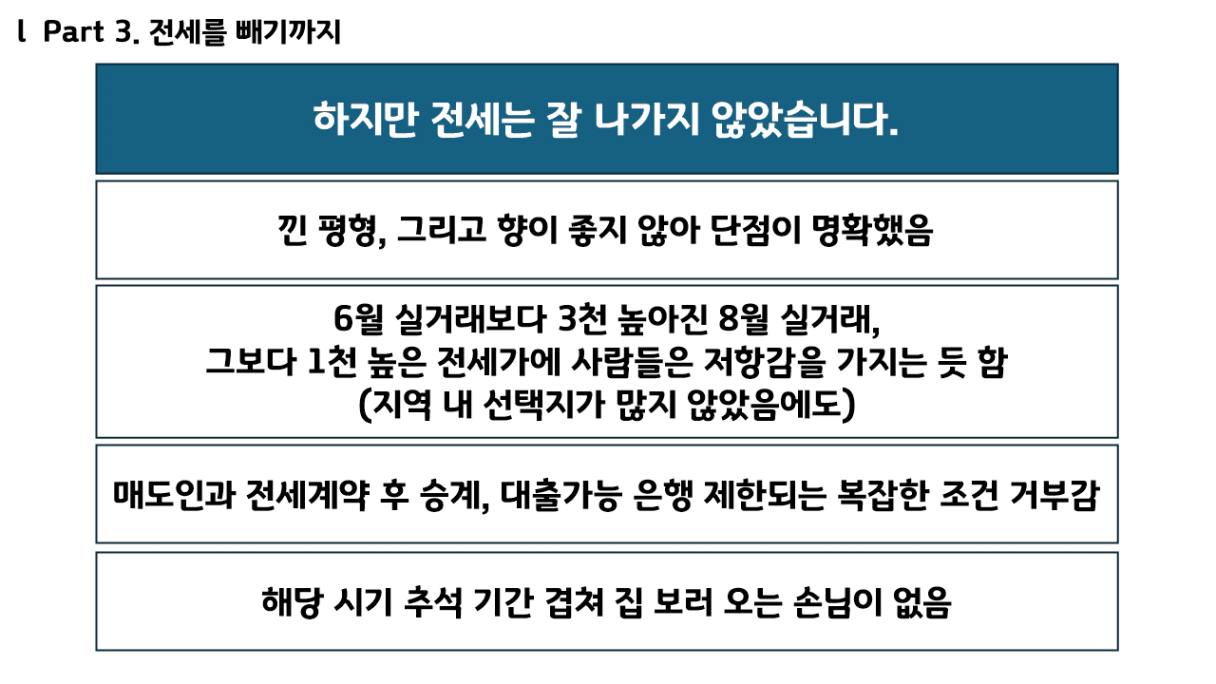 l Part 3. 전세를 빼기까지

하지만 전세는 잘 나가지 않았습니다.

낀 평형, 그리고 향이 좋지 않아 단점이 명확했음

6월 실거래보다 3천 높아진 8월 실거래,
그보다 1천 높은 전세가에 사람들은 저항감을 가지는 듯 함
(지역 내 선택지가 많지 않았음에도)

매도인과 전세계약 후 승계, 대출가능 은행 제한되는 복잡한 조건 거부감

해당 시기 추석 기간 겹쳐 집 보러 오는 손님이 없음